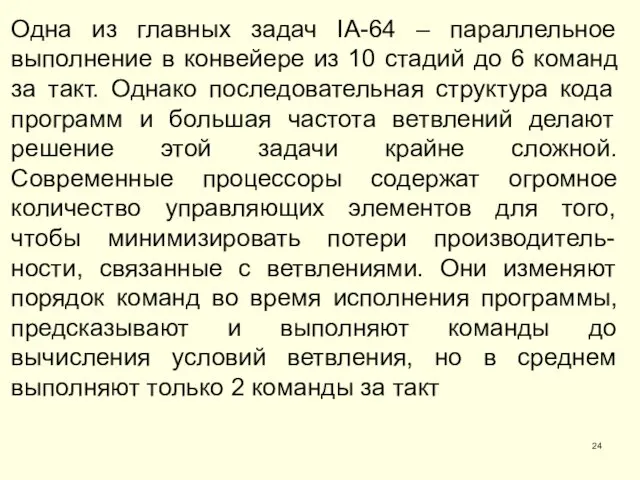 Одна из главных задач IA-64 – параллельное выполнение в конвейере из 10 стадий до 6 команд за такт. Однако последовательная структура кода программ и большая частота ветвлений делают решение этой задачи крайне сложной. Современные процессоры содержат огромное количество управляющих элементов для того, чтобы минимизировать потери производительности, связанные с ветвлениями. Они изменяют порядок команд во время исполнения программы, предсказывают и выполняют команды до вычисления условий ветвления, но в среднем выполняют только 2 команды за такт

24